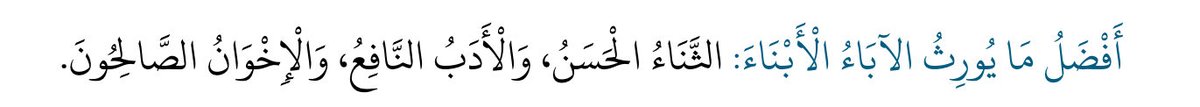 أَفْضَلُ مَا يُورِثُ الآبَاءُ الْأَبْنَاءَ: الثَّنَاءُ الْحَسَنُ، وَالْأَدَبُ النَّافِعُ، وَالْإِخْوَانُ الصَّالِحُونَ.